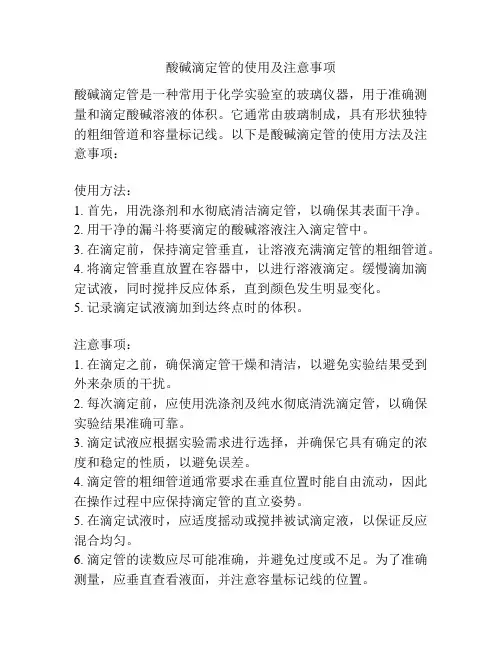 酸碱滴定管的使用及注意事项

酸碱滴定管是一种常用于化学实验室的玻璃仪器，用于准确测量和滴定酸碱溶液的体积。它通常由玻璃制成，具有形状独特的粗细管道和容量标记线。以下是酸碱滴定管的使用方法及注意事项：

使用方法：
1. 首先，用洗涤剂和水彻底清洁滴定管，以确保其表面干净。
2. 用干净的漏斗将要滴定的酸碱溶液注入滴定管中。
3. 在滴定前，保持滴定管垂直，让溶液充满滴定管的粗细管道。
4. 将滴定管垂直放置在容器中，以进行溶液滴定。缓慢滴加滴定试液，同时搅拌反应体系，直到颜色发生明显变化。
5. 记录滴定试液滴加到达终点时的体积。

注意事项：
1. 在滴定之前，确保滴定管干燥和清洁，以避免实验结果受到外来杂质的干扰。
2. 每次滴定前，应使用洗涤剂及纯水彻底清洗滴定管，以确保实验结果准确可靠。
3. 滴定试液应根据实验需求进行选择，并确保它具有确定的浓度和稳定的性质，以避免误差。
4. 滴定管的粗细管道通常要求在垂直位置时能自由流动，因此在操作过程中应保持滴定管的直立姿势。
5. 在滴定试液时，应适度摇动或搅拌被试滴定液，以保证反应混合均匀。
6. 滴定管的读数应尽可能准确，并避免过度或不足。为了准确测量，应垂直查看液面，并注意容量标记线的位置。